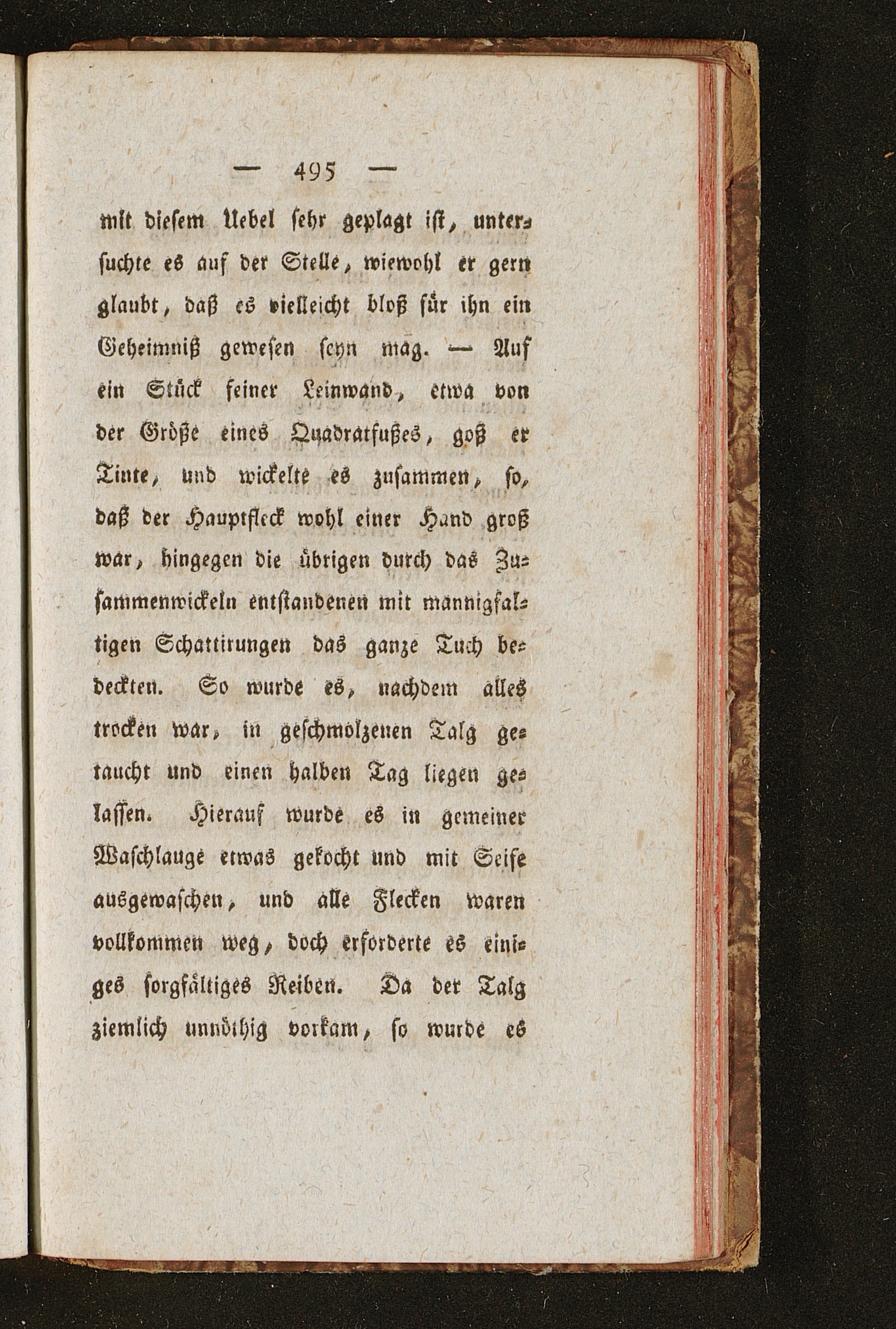 — 495 —

mit diesem Uebel sehr geplagt ist, untersuchte es auf der Stelle, wiewohl er gern glaubt, daß es vielleicht bloß für ihn ein Geheimniß gewesen seyn mag. — Auf ein Stück feiner Leinwand, etwa von der Größe eines Quadratfußes, goß er Tinte, und wickelte es zusammen, so, daß der Hauptfleck wohl einer Hand groß war, hingegen die übrigen durch das Zusammenwickeln entstandenen mit mannigfaltigen Schattirungen das ganze Tuch bedeckten. So wurde es, nachdem alles trocken war, in geschmolzenen Talg getaucht und einen halben Tag liegen gelassen. Hierauf wurde es in gemeiner Waschlauge etwas gekocht und mit Seife ausgewaschen, und alle Flecken waren vollkommen weg, doch erforderte es einiges sorgfältiges Reiben. Da der Talg ziemlich unnöthig vorkam, so wurde es